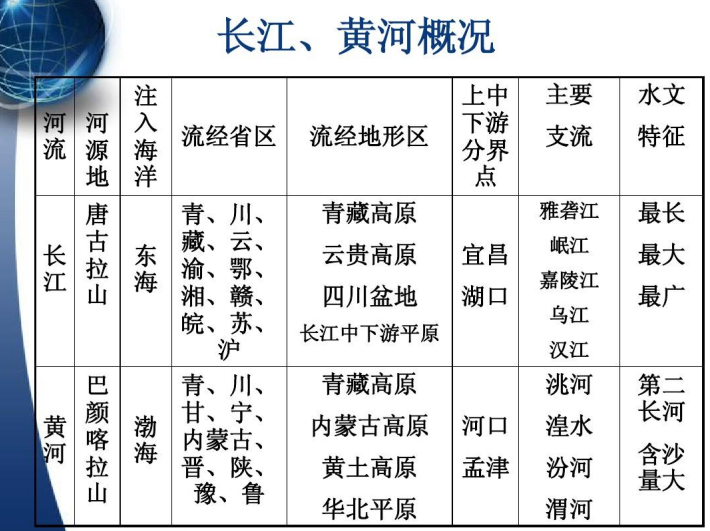 长江、黄河概况

| 河流 | 河源地 | 注入海洋 | 流经省区 | 流经地形区 | 上中下游分界点 | 主要支流 | 水文特征 |
|---|---|---|---|---|---|---|---|
| 长江 | 唐古拉山 | 东海 | 青、川、藏、云、渝、鄂、湘、赣、皖、苏、沪 | 青藏高原 云贵高原 四川盆地 长江中下游平原 | 宜昌 湖口 | 雅砻江 岷江 嘉陵江 乌江 汉江 | 最长 最大 最广 |
| 黄河 | 巴颜喀拉山 | 渤海 | 青、川、甘、宁、内蒙古、晋、陕、豫、鲁 | 青藏高原 内蒙古高原 黄土高原 华北平原 | 河口 孟津 | 洮河 湟水 汾河 渭河 | 第二长河 含沙量大 |